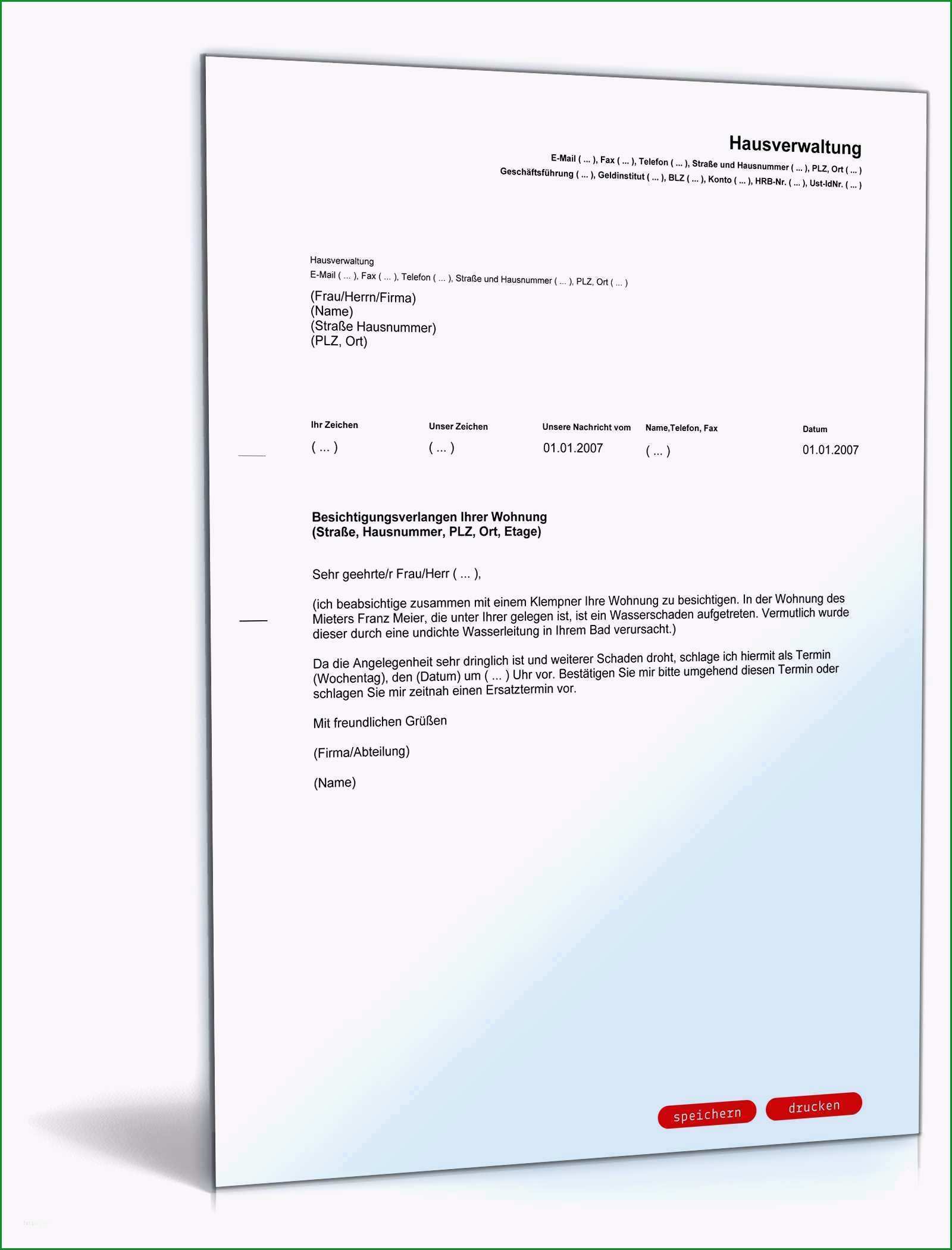 Hausverwaltung
E-Mail ( ... ), Fax ( ... ), Telefon ( ... ), Straße und Hausnummer ( ... ), PLZ, Ort ( ... )
Geschäftsführung ( ... ), Geldinstitut ( ... ), BLZ ( ... ), Konto ( ... ), HRB-Nr. ( ... ), Ust-IdNr. ( ... )

Hausverwaltung
E-Mail ( ... ), Fax ( ... ), Telefon ( ... ), Straße und Hausnummer ( ... ), PLZ, Ort ( ... )

(Frau/Herrn/Firma)
(Name)
(Straße Hausnummer)
(PLZ, Ort)

| Ihr Zeichen | Unser Zeichen | Unsere Nachricht vom | Name,Telefon, Fax | Datum |
|---|---|---|---|---|
| ( ... ) | ( ... ) | 01.01.2007 | ( ... ) | 01.01.2007 |

Besichtigungsverlangen Ihrer Wohnung
(Straße, Hausnummer, PLZ, Ort, Etage)

Sehr geehrte/r Frau/Herr ( ... ),

(ich beabsichtige zusammen mit einem Klempner Ihre Wohnung zu besichtigen. In der Wohnung des Mieters Franz Meier, die unter Ihrer gelegen ist, ist ein Wasserschaden aufgetreten. Vermutlich wurde dieser durch eine undichte Wasserleitung in Ihrem Bad verursacht.)

Da die Angelegenheit sehr dringlich ist und weiterer Schaden droht, schlage ich hiermit als Termin (Wochentag), den (Datum) um ( ... ) Uhr vor. Bestätigen Sie mir bitte umgehend diesen Termin oder schlagen Sie mir zeitnah einen Ersatztermin vor.

Mit freundlichen Grüßen

(Firma/Abteilung)

(Name)

speichern drucken